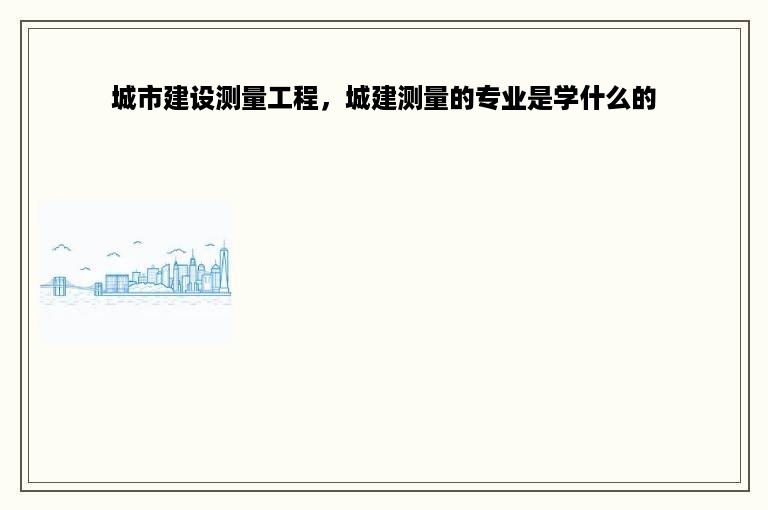 城市建设测量工程，城建测量的专业是学什么的